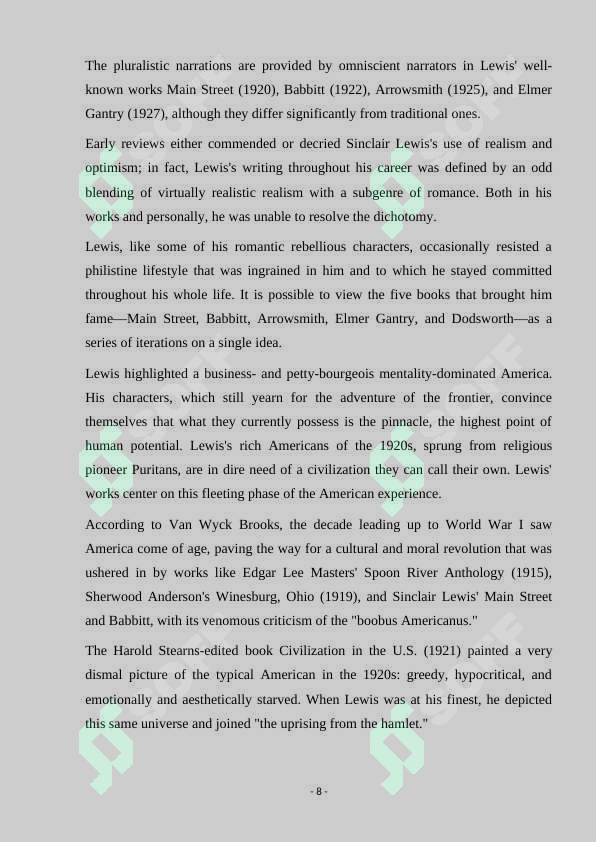 The pluralistic narrations are provided by omniscient narrators in Lewis' well-known works Main Street (1920), Babbitt (1922), Arrowsmith (1925), and Elmer Gantry (1927), although they differ significantly from traditional ones.

Early reviews either commended or decried Sinclair Lewis's use of realism and optimism; in fact, Lewis's writing throughout his career was defined by an odd blending of virtually realistic realism with a subgenre of romance. Both in his works and personally, he was unable to resolve the dichotomy.

Lewis, like some of his romantic rebellious characters, occasionally resisted a philistine lifestyle that was ingrained in him and to which he stayed committed throughout his whole life. It is possible to view the five books that brought him fame—Main Street, Babbitt, Arrowsmith, Elmer Gantry, and Dodsworth—as a series of iterations on a single idea.

Lewis highlighted a business- and petty-bourgeois mentality-dominated America. His characters, which still yearn for the adventure of the frontier, convince themselves that what they currently possess is the pinnacle, the highest point of human potential. Lewis's rich Americans of the 1920s, sprung from religious pioneer Puritans, are in dire need of a civilization they can call their own. Lewis' works center on this fleeting phase of the American experience.

According to Van Wyck Brooks, the decade leading up to World War I saw America come of age, paving the way for a cultural and moral revolution that was ushered in by works like Edgar Lee Masters' Spoon River Anthology (1915), Sherwood Anderson's Winesburg, Ohio (1919), and Sinclair Lewis' Main Street and Babbitt, with its venomous criticism of the "boobus Americanus."

The Harold Stearns-edited book Civilization in the U.S. (1921) painted a very dismal picture of the typical American in the 1920s: greedy, hypocritical, and emotionally and aesthetically starved. When Lewis was at his finest, he depicted this same universe and joined "the uprising from the hamlet."

- 8 -